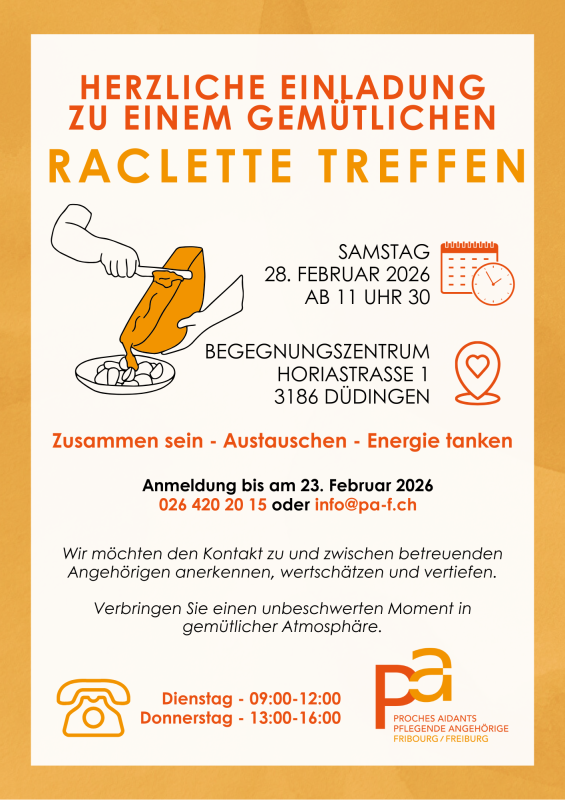 HERZLICHE EINLADUNG ZU EINEM GEMÜTLICHEN

RACLETTE TREFFEN

SAMSTAG
28. FEBRUAR 2026
AB 11 UHR 30

BEGEGNUNGSZENTRUM
HORIASTRASSE 1
3186 DÜDINGEN

Zusammen sein - Austauschen - Energie tanken

Anmeldung bis am 23. Februar 2026
026 420 20 15 oder info@pa-f.ch

Wir möchten den Kontakt zu und zwischen betreuenden Angehörigen anerkennen, wertschätzen und vertiefen.

Verbringen Sie einen unbeschwerten Moment in gemütlicher Atmosphäre.

Dienstag - 09:00-12:00
Donnerstag - 13:00-16:00

pa
PROCHES AIDANTS
PFLEGENDE ANGEHÖRIGE
FRIBOURG / FREIBURG